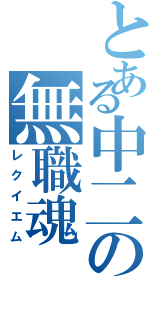 とある中二の
無職魂
レクイエム